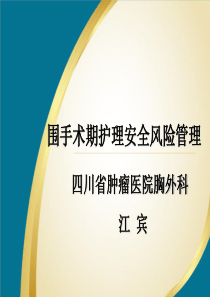 围手术期护理安全风险管理

四川省肿瘤医院胸外科

江 宾